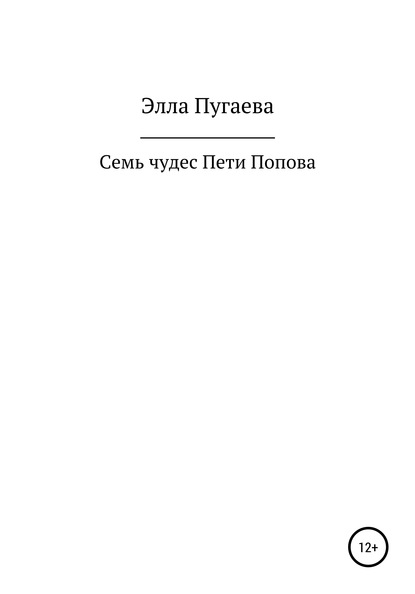 Элла Пугаева

Семь чудес Пети Попова

12+